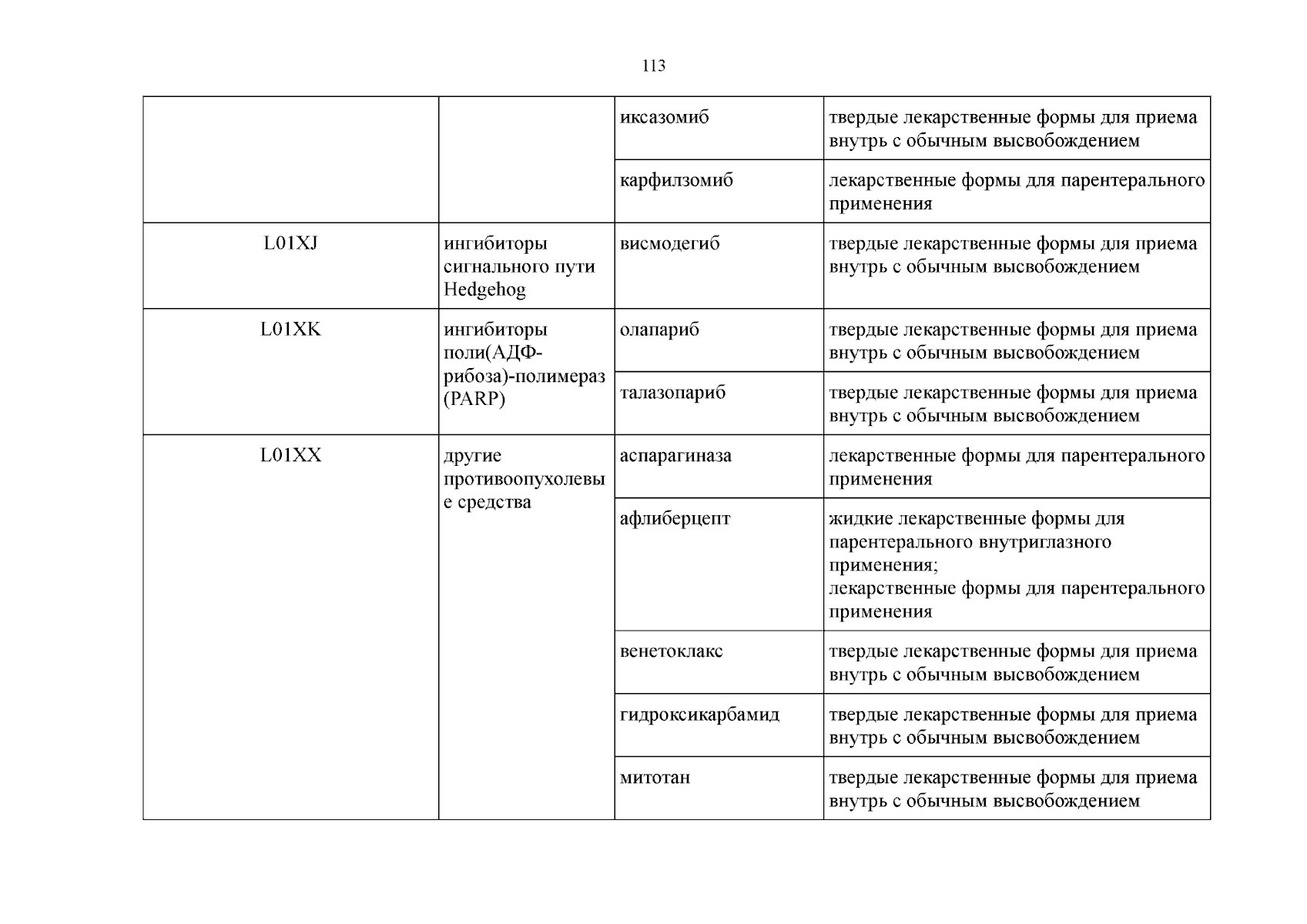 113

|  |  | иксазомиб | твердые лекарственные формы для приема внутрь с обычным высвобождением |
|---|---|---|---|
|  |  | карфилзомиб | лекарственные формы для парентерального применения |
| L01XJ | ингибиторы сигнального пути Hedgehog | висмодегиб | твердые лекарственные формы для приема внутрь с обычным высвобождением |
| L01XK | ингибиторы поли(АДФ-рибоза)-полимераз (PARP) | олапариб | твердые лекарственные формы для приема внутрь с обычным высвобождением |
|  |  | талазопариб | твердые лекарственные формы для приема внутрь с обычным высвобождением |
| L01XX | другие противоопухолевые средства | аспарагиназа | лекарственные формы для парентерального применения |
|  |  | афлиберцепт | жидкие лекарственные формы для парентерального внутриглазного применения; лекарственные формы для парентерального применения |
|  |  | венетоклакс | твердые лекарственные формы для приема внутрь с обычным высвобождением |
|  |  | гидроксикарбамид | твердые лекарственные формы для приема внутрь с обычным высвобождением |
|  |  | митотан | твердые лекарственные формы для приема внутрь с обычным высвобождением |